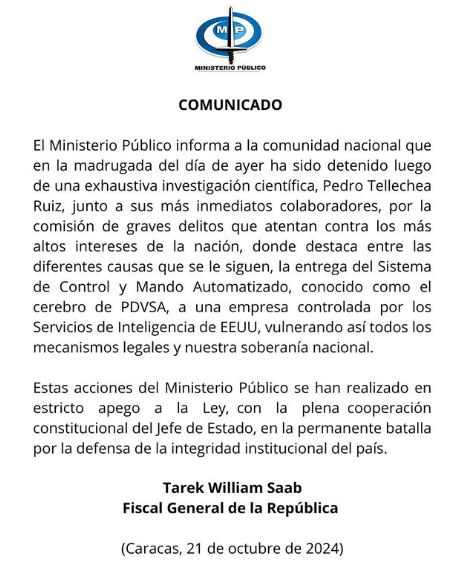 MP
MINISTERIO PÚBLICO

COMUNICADO

El Ministerio Público informa a la comunidad nacional que en la madrugada del día de ayer ha sido detenido luego de una exhaustiva investigación científica, Pedro Tellechea Ruiz, junto a sus más inmediatos colaboradores, por la comisión de graves delitos que atentan contra los más altos intereses de la nación, donde destaca entre las diferentes causas que se le siguen, la entrega del Sistema de Control y Mando Automatizado, conocido como el cerebro de PDVSA, a una empresa controlada por los Servicios de Inteligencia de EEUU, vulnerando así todos los mecanismos legales y nuestra soberanía nacional.

Estas acciones del Ministerio Público se han realizado en estricto apego a la Ley, con la plena cooperación constitucional del Jefe de Estado, en la permanente batalla por la defensa de la integridad institucional del país.

Tarek William Saab
Fiscal General de la República

(Caracas, 21 de octubre de 2024)